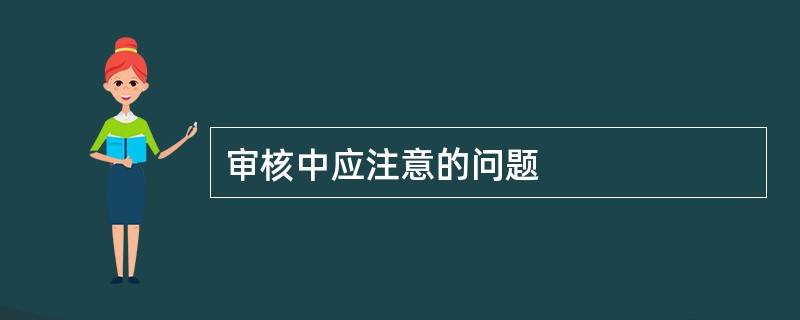 审核中应注意的问题